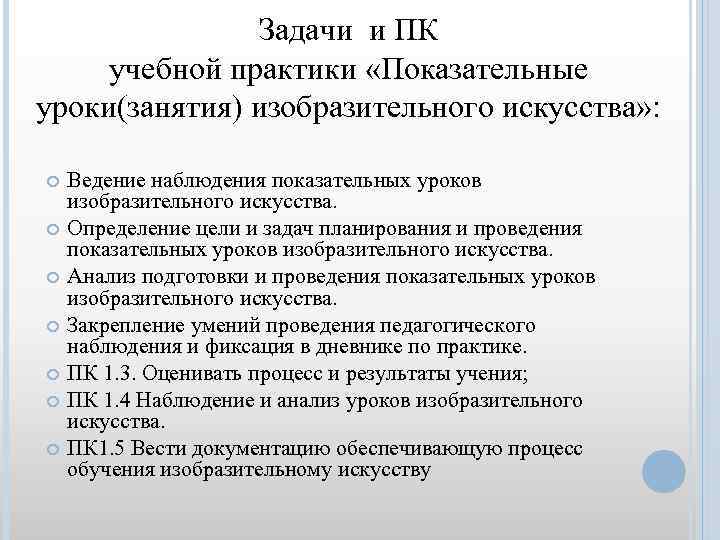 Задачи  и ПК
учебной практики «Показательные уроки(занятия) изобразительного искусства»:

Ведение наблюдения показательных уроков изобразительного искусства.
Определение цели и задач планирования и проведения показательных уроков изобразительного искусства.
Анализ подготовки и проведения показательных уроков изобразительного искусства.
Закрепление умений проведения педагогического наблюдения и фиксация в дневнике по практике.
ПК 1.3. Оценивать процесс и результаты учения;
ПК 1.4 Наблюдение и анализ уроков изобразительного искусства.
ПК1.5 Вести документацию обеспечивающую процесс обучения изобразительному искусству